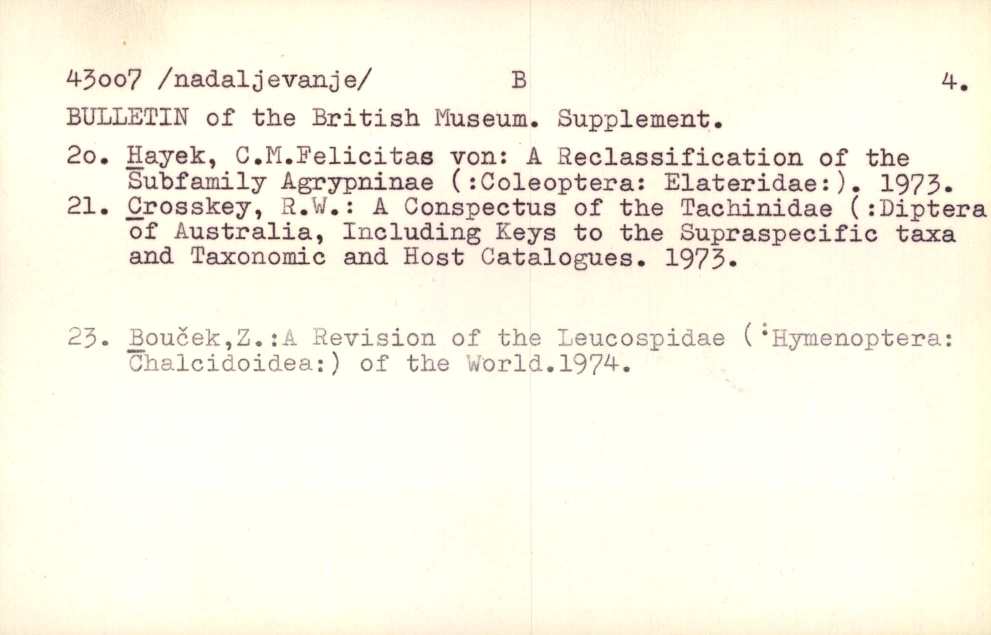 43oo7 /nadaljevanje/ B 4.

BULLETIN of the British Museum. Supplement.

2o. Hayek, C.M.Felicitas von: A Reclassification of the Subfamily Agrypninae (:Coleoptera: Elateridae:). 1973.
21. Crosskey, R.W.: A Conspectus of the Tachinidae (:Diptera of Australia, Including Keys to the Supraspecific taxa and Taxonomic and Host Catalogues. 1973.

23. Bouček,Z.:A Revision of the Leucospidae (:Hymenoptera: Chalcidoidea:) of the World.1974.